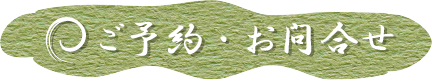 ご予約・お問合せ